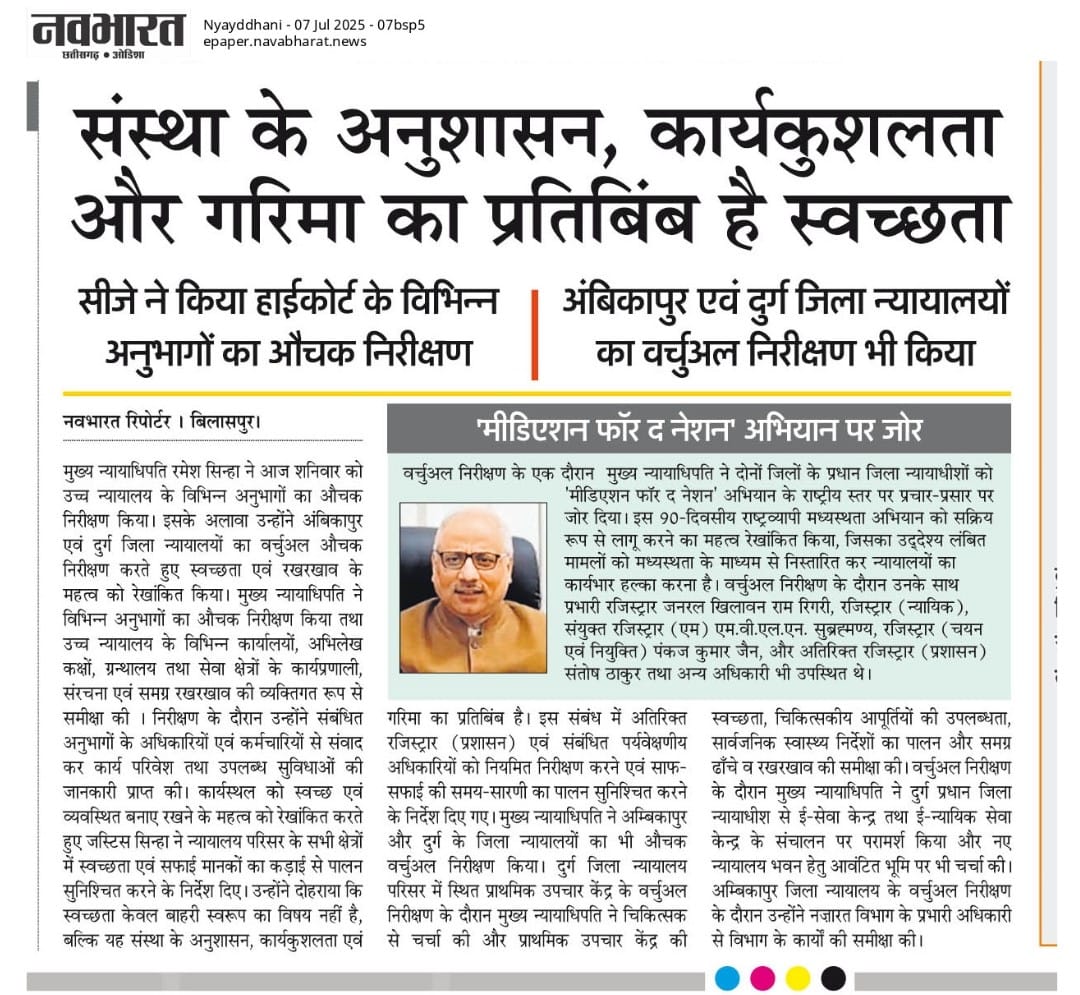 नवभारत
छत्तीसगढ़ • ओडिशा
Nyayddhani - 07 Jul 2025 - 07bsp5
epaper.navabharat.news

संस्था के अनुशासन, कार्यकुशलता और गरिमा का प्रतिबिंब है स्वच्छता

सीजे ने किया हाईकोर्ट के विभिन्न अनुभागों का औचक निरीक्षण

अंबिकापुर एवं दुर्ग जिला न्यायालयों का वर्चुअल निरीक्षण भी किया

नवभारत रिपोर्टर । बिलासपुर।

मुख्य न्यायाधिपति रमेश सिन्हा ने आज शनिवार को उच्च न्यायालय के विभिन्न अनुभागों का औचक निरीक्षण किया। इसके अलावा उन्होंने अंबिकापुर एवं दुर्ग जिला न्यायालयों का वर्चुअल औचक निरीक्षण करते हुए स्वच्छता एवं रखरखाव के महत्व को रेखांकित किया। मुख्य न्यायाधिपति ने विभिन्न अनुभागों का औचक निरीक्षण किया तथा उच्च न्यायालय के विभिन्न कार्यालयों, अभिलेख कक्षों, ग्रन्थालय तथा सेवा क्षेत्रों के कार्यप्रणाली, संरचना एवं समग्र रखरखाव की व्यक्तिगत रूप से समीक्षा की । निरीक्षण के दौरान उन्होंने संबंधित अनुभागों के अधिकारियों एवं कर्मचारियों से संवाद कर कार्य परिवेश तथा उपलब्ध सुविधाओं की जानकारी प्राप्त की। कार्यस्थल को स्वच्छ एवं व्यवस्थित बनाए रखने के महत्व को रेखांकित करते हुए जस्टिस सिन्हा ने न्यायालय परिसर के सभी क्षेत्रों में स्वच्छता एवं सफाई मानकों का कड़ाई से पालन सुनिश्चित करने के निर्देश दिए। उन्होंने दोहराया कि स्वच्छता केवल बाहरी स्वरूप का विषय नहीं है, बल्कि यह संस्था के अनुशासन, कार्यकुशलता एवं गरिमा का प्रतिबिंब है। इस संबंध में अतिरिक्त रजिस्ट्रार (प्रशासन) एवं संबंधित पर्यवेक्षणीय अधिकारियों को नियमित निरीक्षण करने एवं साफ-सफाई की समय-सारणी का पालन सुनिश्चित करने के निर्देश दिए गए। मुख्य न्यायाधिपति ने अम्बिकापुर और दुर्ग के जिला न्यायालयों का भी औचक वर्चुअल निरीक्षण किया। दुर्ग जिला न्यायालय परिसर में स्थित प्राथमिक उपचार केंद्र के वर्चुअल निरीक्षण के दौरान मुख्य न्यायाधिपति ने चिकित्सक से चर्चा की और प्राथमिक उपचार केंद्र की स्वच्छता, चिकित्सकीय आपूर्तियों की उपलब्धता, सार्वजनिक स्वास्थ्य निर्देशों का पालन और समग्र ढाँचे व रखरखाव की समीक्षा की। वर्चुअल निरीक्षण के दौरान मुख्य न्यायाधिपति ने दुर्ग प्रधान जिला न्यायाधीश से ई-सेवा केन्द्र तथा ई-न्यायिक सेवा केन्द्र के संचालन पर परामर्श किया और नए न्यायालय भवन हेतु आवंटित भूमि पर भी चर्चा की। अम्बिकापुर जिला न्यायालय के वर्चुअल निरीक्षण के दौरान उन्होंने नज़ारत विभाग के प्रभारी अधिकारी से विभाग के कार्यों की समीक्षा की।

'मीडिएशन फॉर द नेशन' अभियान पर जोर

वर्चुअल निरीक्षण के एक दौरान मुख्य न्यायाधिपति ने दोनों जिलों के प्रधान जिला न्यायाधीशों को 'मीडिएशन फॉर द नेशन' अभियान के राष्ट्रीय स्तर पर प्रचार-प्रसार पर जोर दिया। इस 90-दिवसीय राष्ट्रव्यापी मध्यस्थता अभियान को सक्रिय रूप से लागू करने का महत्व रेखांकित किया, जिसका उद्देश्य लंबित मामलों को मध्यस्थता के माध्यम से निस्तारित कर न्यायालयों का कार्यभार हल्का करना है। वर्चुअल निरीक्षण के दौरान उनके साथ प्रभारी रजिस्ट्रार जनरल खिलावन राम रिगरी, रजिस्ट्रार (न्यायिक), संयुक्त रजिस्ट्रार (एम) एम.वी.एल.एन. सुब्रह्मण्य, रजिस्ट्रार (चयन एवं नियुक्ति) पंकज कुमार जैन, और अतिरिक्त रजिस्ट्रार (प्रशासन) संतोष ठाकुर तथा अन्य अधिकारी भी उपस्थित थे।